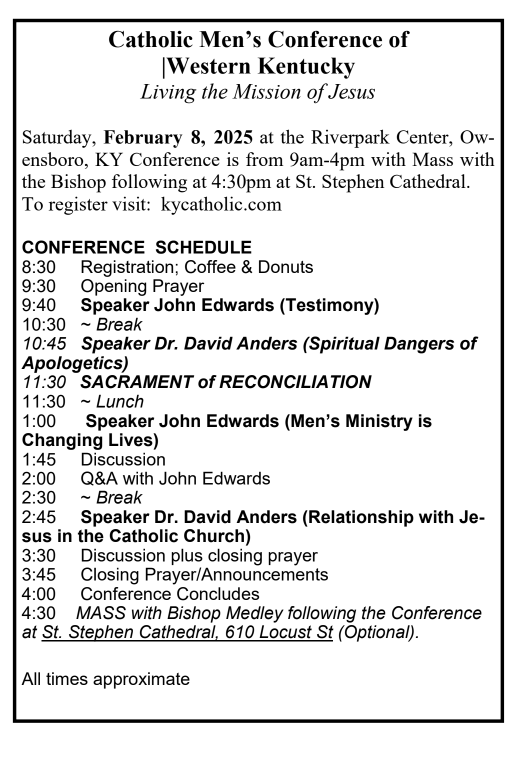 Catholic Men's Conference of
|Western Kentucky
Living the Mission of Jesus

Saturday, February 8, 2025 at the Riverpark Center, Owensboro, KY Conference is from 9am-4pm with Mass with the Bishop following at 4:30pm at St. Stephen Cathedral. To register visit: kycatholic.com

CONFERENCE SCHEDULE
8:30 Registration; Coffee & Donuts
9:30 Opening Prayer
9:40 Speaker John Edwards (Testimony)
10:30 ~ Break
10:45 Speaker Dr. David Anders (Spiritual Dangers of Apologetics)
11:30 SACRAMENT of RECONCILIATION
11:30 ~ Lunch
1:00 Speaker John Edwards (Men's Ministry is Changing Lives)
1:45 Discussion
2:00 Q&A with John Edwards
2:30 ~ Break
2:45 Speaker Dr. David Anders (Relationship with Jesus in the Catholic Church)
3:30 Discussion plus closing prayer
3:45 Closing Prayer/Announcements
4:00 Conference Concludes
4:30 MASS with Bishop Medley following the Conference at St. Stephen Cathedral, 610 Locust St (Optional).

All times approximate